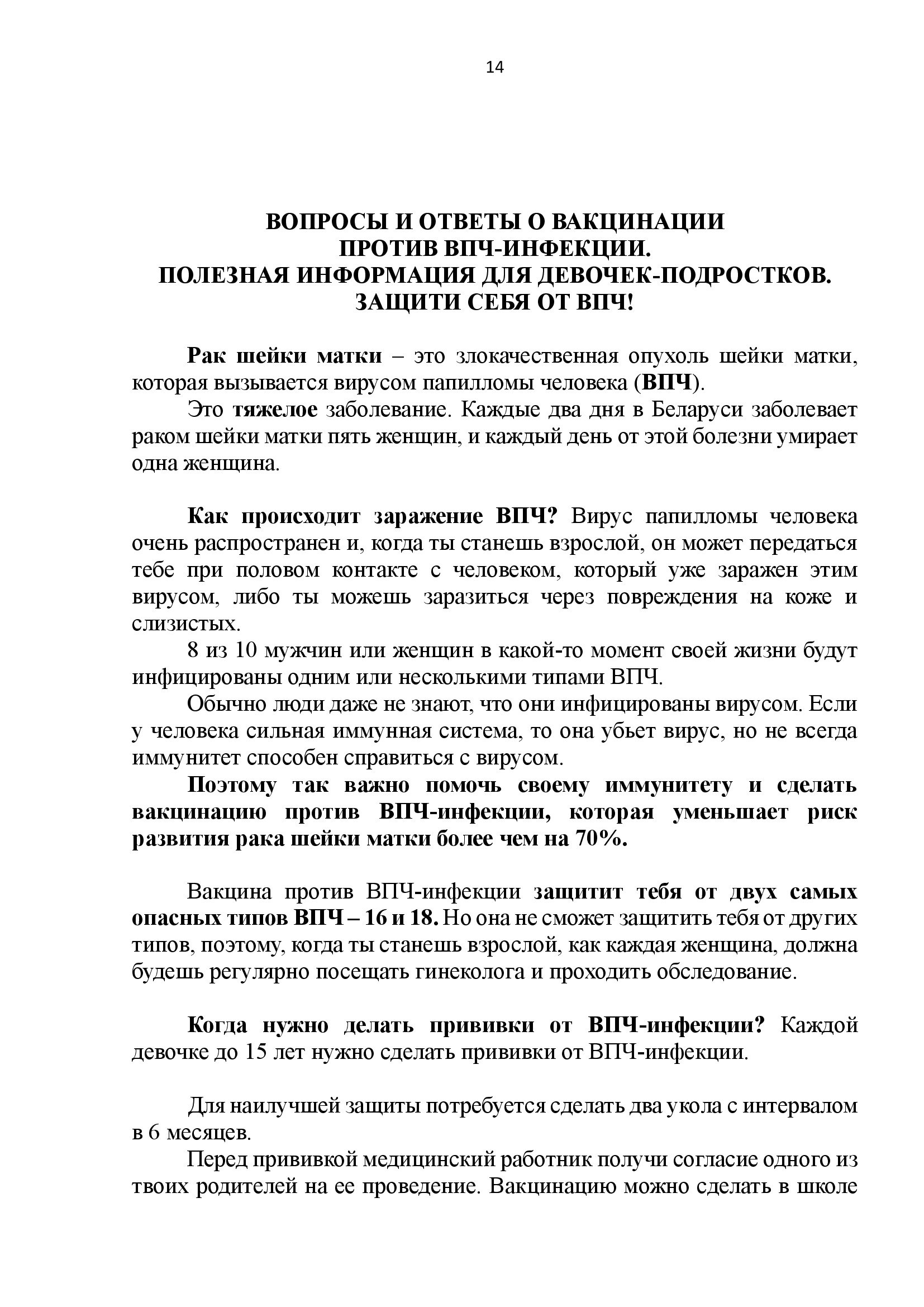 14

ВОПРОСЫ И ОТВЕТЫ О ВАКЦИНАЦИИ
ПРОТИВ ВПЧ-ИНФЕКЦИИ.
ПОЛЕЗНАЯ ИНФОРМАЦИЯ ДЛЯ ДЕВОЧЕК-ПОДРОСТКОВ.
ЗАЩИТИ СЕБЯ ОТ ВПЧ!

Рак шейки матки – это злокачественная опухоль шейки матки, которая вызывается вирусом папилломы человека (ВПЧ).

Это тяжелое заболевание. Каждые два дня в Беларуси заболевает раком шейки матки пять женщин, и каждый день от этой болезни умирает одна женщина.

Как происходит заражение ВПЧ? Вирус папилломы человека очень распространен и, когда ты станешь взрослой, он может передаться тебе при половом контакте с человеком, который уже заражен этим вирусом, либо ты можешь заразиться через повреждения на коже и слизистых.

8 из 10 мужчин или женщин в какой-то момент своей жизни будут инфицированы одним или несколькими типами ВПЧ.

Обычно люди даже не знают, что они инфицированы вирусом. Если у человека сильная иммунная система, то она убьет вирус, но не всегда иммунитет способен справиться с вирусом.

Поэтому так важно помочь своему иммунитету и сделать вакцинацию против ВПЧ-инфекции, которая уменьшает риск развития рака шейки матки более чем на 70%.

Вакцина против ВПЧ-инфекции защитит тебя от двух самых опасных типов ВПЧ – 16 и 18. Но она не сможет защитить тебя от других типов, поэтому, когда ты станешь взрослой, как каждая женщина, должна будешь регулярно посещать гинеколога и проходить обследование.

Когда нужно делать прививки от ВПЧ-инфекции? Каждой девочке до 15 лет нужно сделать прививки от ВПЧ-инфекции.

Для наилучшей защиты потребуется сделать два укола с интервалом в 6 месяцев.

Перед прививкой медицинский работник получи согласие одного из твоих родителей на ее проведение. Вакцинацию можно сделать в школе